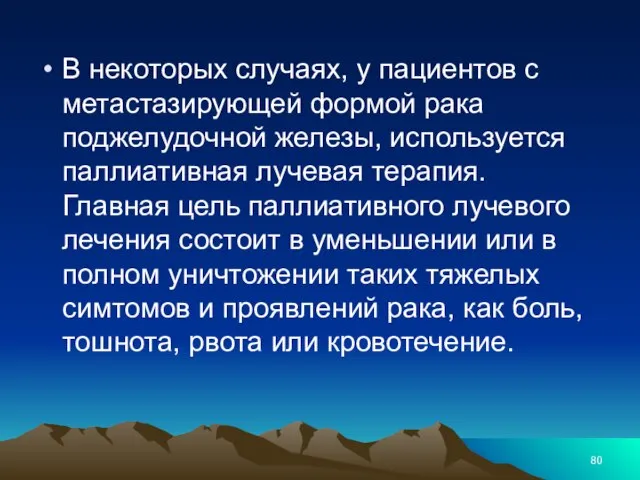 • В некоторых случаях, у пациентов с метастазирующей формой рака поджелудочной железы, используется паллиативная лучевая терапия. Главная цель паллиативного лучевого лечения состоит в уменьшении или в полном уничтожении таких тяжелых симтомов и проявлений рака, как боль, тошнота, рвота или кровотечение.

80